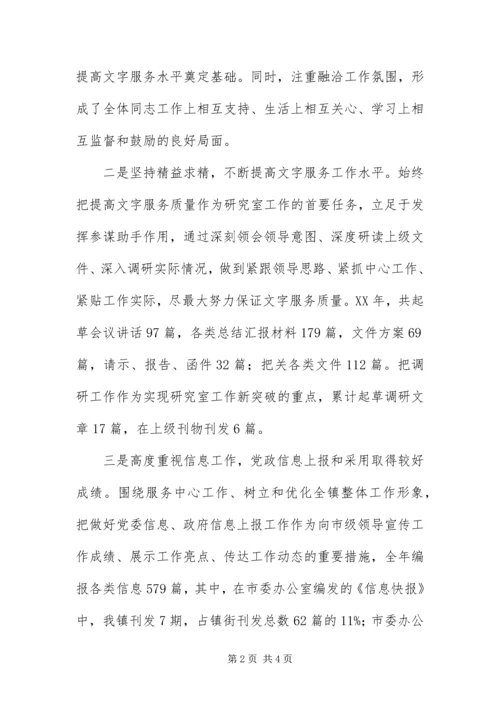 提高文字服务水平奠定基础。同时，注重融洽工作氛围，形成了全体同志工作上相互支持、生活上相互关心、学习上相互监督和鼓励的良好局面。

二是坚持精益求精，不断提高文字服务工作水平。始终把提高文字服务质量作为研究室工作的首要任务，立足于发挥参谋助手作用，通过深刻领会领导意图、深度研读上级文件、深入调研实际情况，做到紧跟领导思路、紧抓中心工作、紧贴工作实际，尽最大努力保证文字服务质量。XX 年，共起草会议讲话 97 篇，各类总结汇报材料 179 篇，文件方案 69 篇，请示、报告、函件 32 篇；把关各类文件 112 篇。把调研工作作为实现研究室工作新突破的重点，累计起草调研文章 17 篇，在上级刊物刊发 6 篇。

三是高度重视信息工作，党政信息上报和采用取得较好成绩。围绕服务中心工作、树立和优化全镇整体工作形象，把做好党委信息、政府信息上报工作作为向市级领导宣传工作成绩、展示工作亮点、传达工作动态的重要措施，全年编报各类信息 579 篇，其中，在市委办公室编发的《信息快报》中，我镇刊发 7 期，占镇街刊发总数 62 篇的 11%；市委办公

第 2 页 共 4 页